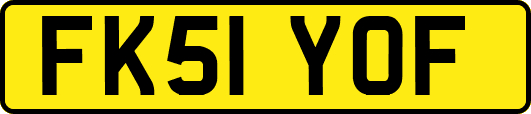 FK51 YOF